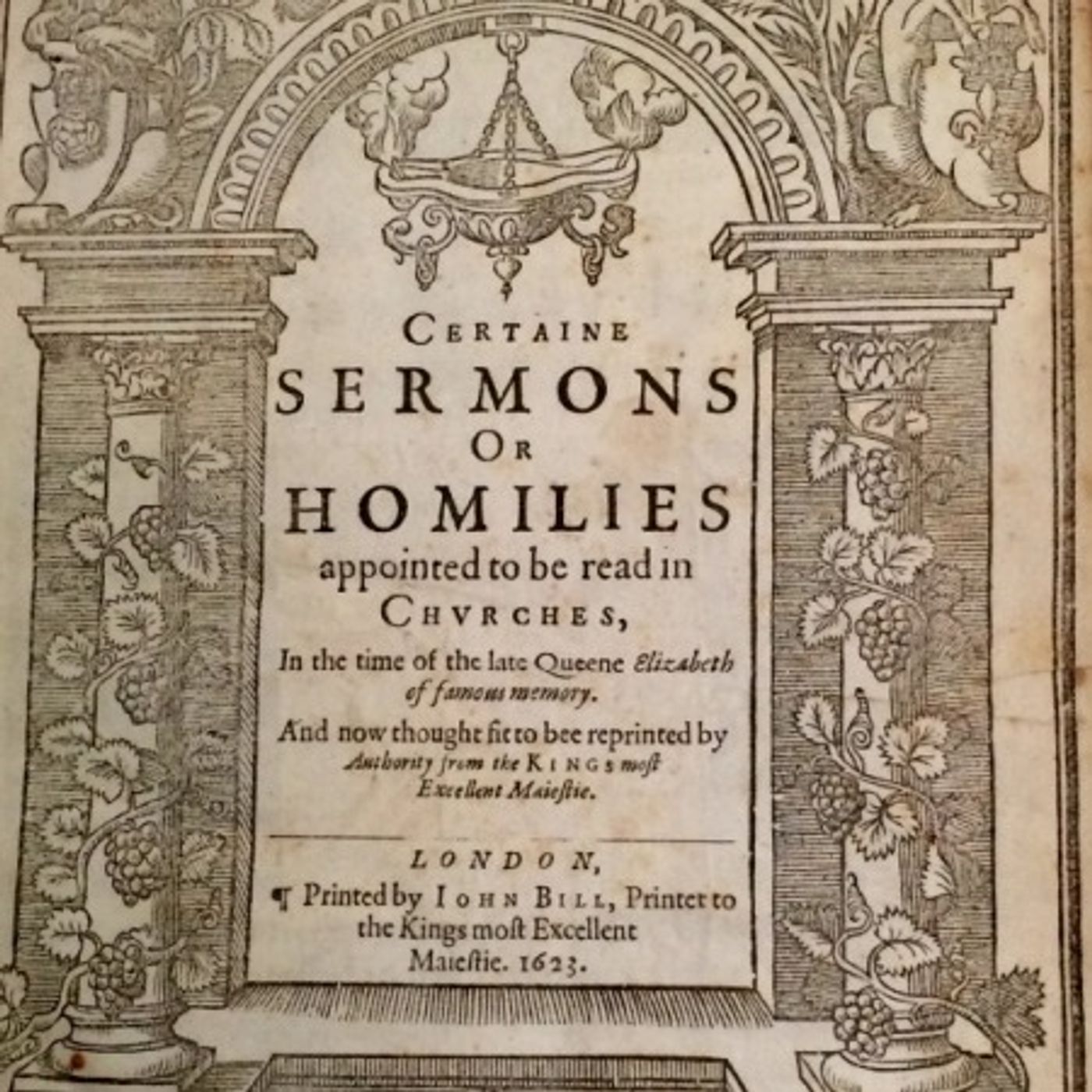 CERTAINE
SERMONS
OR
HOMILIES
appointed to be read in
CHVRCHES,
In the time of the late Queene Elizabeth of famous memory.
And now thought fit to bee reprinted by Authority from the KINGS most Excellent Maiestie.

LONDON,
¶ Printed by IOHN BILL, Printer to the Kings most Excellent Maiestie. 1623.